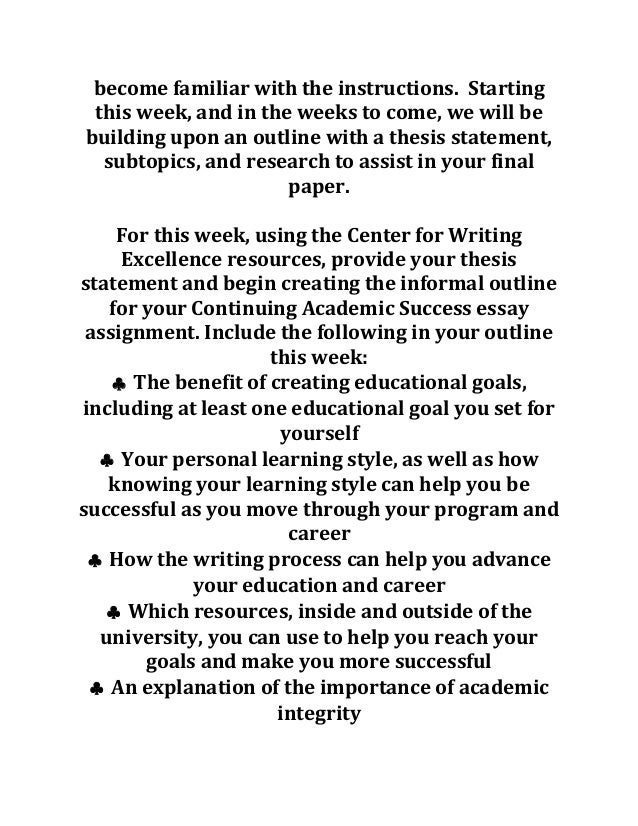 become familiar with the instructions. Starting this week, and in the weeks to come, we will be building upon an outline with a thesis statement, subtopics, and research to assist in your final paper.

For this week, using the Center for Writing Excellence resources, provide your thesis statement and begin creating the informal outline for your Continuing Academic Success essay assignment. Include the following in your outline this week:
♣ The benefit of creating educational goals, including at least one educational goal you set for yourself
♣ Your personal learning style, as well as how knowing your learning style can help you be successful as you move through your program and career
♣ How the writing process can help you advance your education and career
♣ Which resources, inside and outside of the university, you can use to help you reach your goals and make you more successful
♣ An explanation of the importance of academic integrity